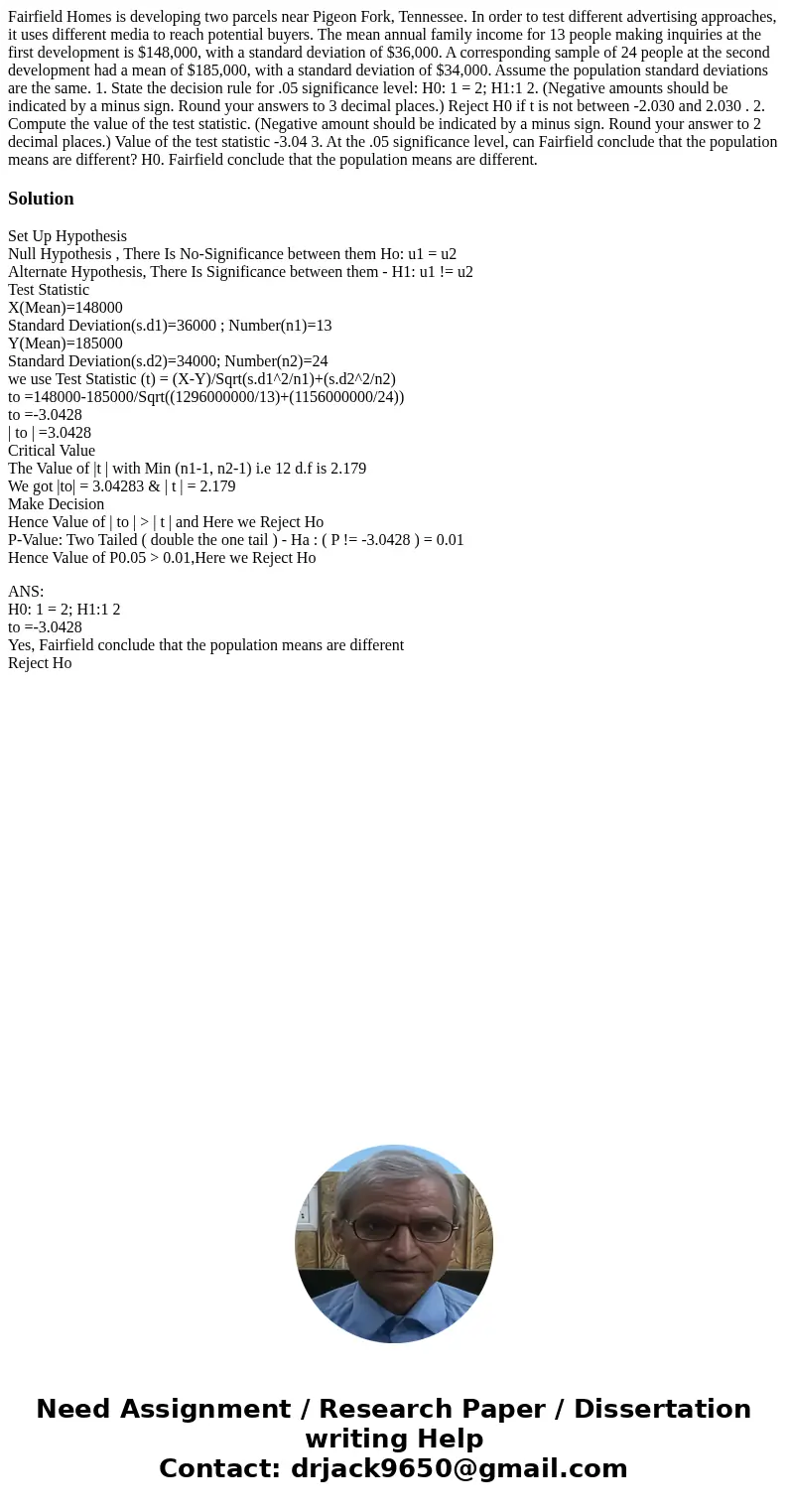 Fairfield Homes is developing two parcels near Pigeon Fork, Tennessee. In order to test different advertising approaches, it uses different media to reach potential buyers. The mean annual family income for 13 people making inquiries at the first development is $148,000, with a standard deviation of $36,000. A corresponding sample of 24 people at the second development had a mean of $185,000, with a standard deviation of $34,000. Assume the population standard deviations are the same. 1. State the decision rule for .05 significance level: H0: 1 = 2; H1:1 2. (Negative amounts should be indicated by a minus sign. Round your answers to 3 decimal places.) Reject H0 if t is not between -2.030 and 2.030 . 2. Compute the value of the test statistic. (Negative amount should be indicated by a minus sign. Round your answer to 2 decimal places.) Value of the test statistic -3.04 3. At the .05 significance level, can Fairfield conclude that the population means are different? H0. Fairfield conclude that the population means are different.

Solution

Set Up Hypothesis
Null Hypothesis , There Is No-Significance between them Ho: u1 = u2
Alternate Hypothesis, There Is Significance between them - H1: u1 != u2
Test Statistic
X(Mean)=148000
Standard Deviation(s.d1)=36000 ; Number(n1)=13
Y(Mean)=185000
Standard Deviation(s.d2)=34000; Number(n2)=24
we use Test Statistic (t) = (X-Y)/Sqrt(s.d1^2/n1)+(s.d2^2/n2)
to =148000-185000/Sqrt((1296000000/13)+(1156000000/24))
to =-3.0428
| to | =3.0428
Critical Value
The Value of |t | with Min (n1-1, n2-1) i.e 12 d.f is 2.179
We got |to| = 3.04283 & | t | = 2.179
Make Decision
Hence Value of | to | > | t | and Here we Reject Ho
P-Value: Two Tailed ( double the one tail ) - Ha : ( P != -3.0428 ) = 0.01
Hence Value of P0.05 > 0.01,Here we Reject Ho

ANS:
H0: 1 = 2; H1:1 2
to =-3.0428
Yes, Fairfield conclude that the population means are different
Reject Ho

Need Assignment / Research Paper / Dissertation writing Help
Contact: drjack9650@gmail.com